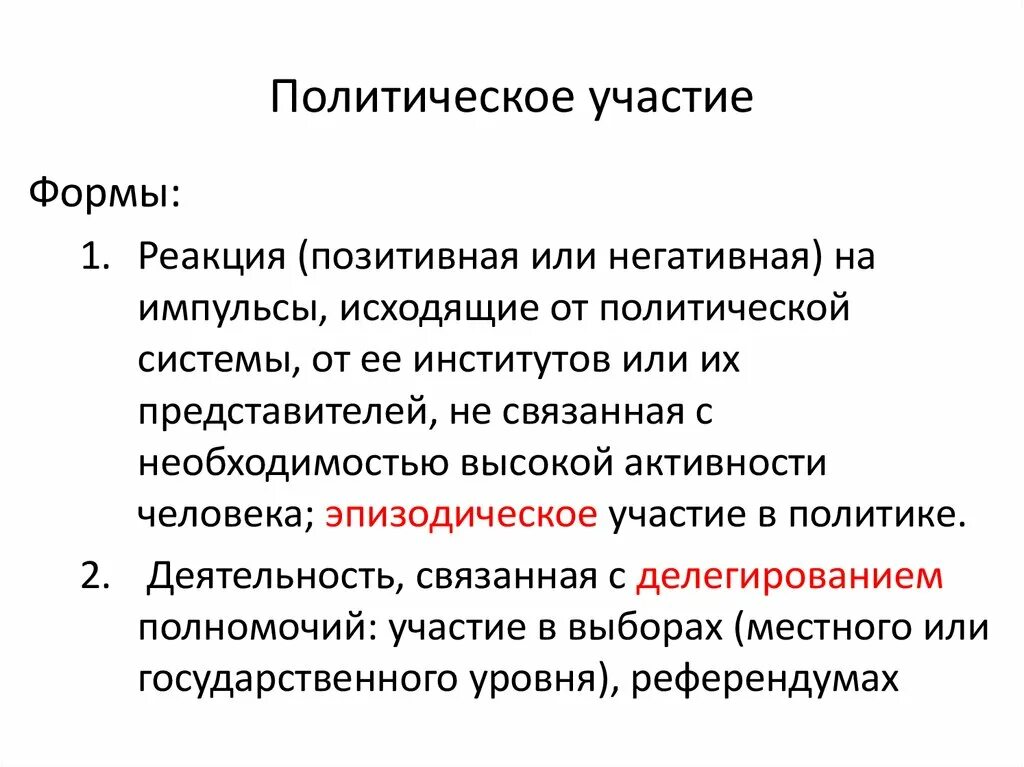 Политическое участие

Формы:

1. Реакция (позитивная или негативная) на импульсы, исходящие от политической системы, от ее институтов или их представителей, не связанная с необходимостью высокой активности человека; эпизодическое участие в политике.

2. Деятельность, связанная с делегированием полномочий: участие в выборах (местного или государственного уровня), референдумах